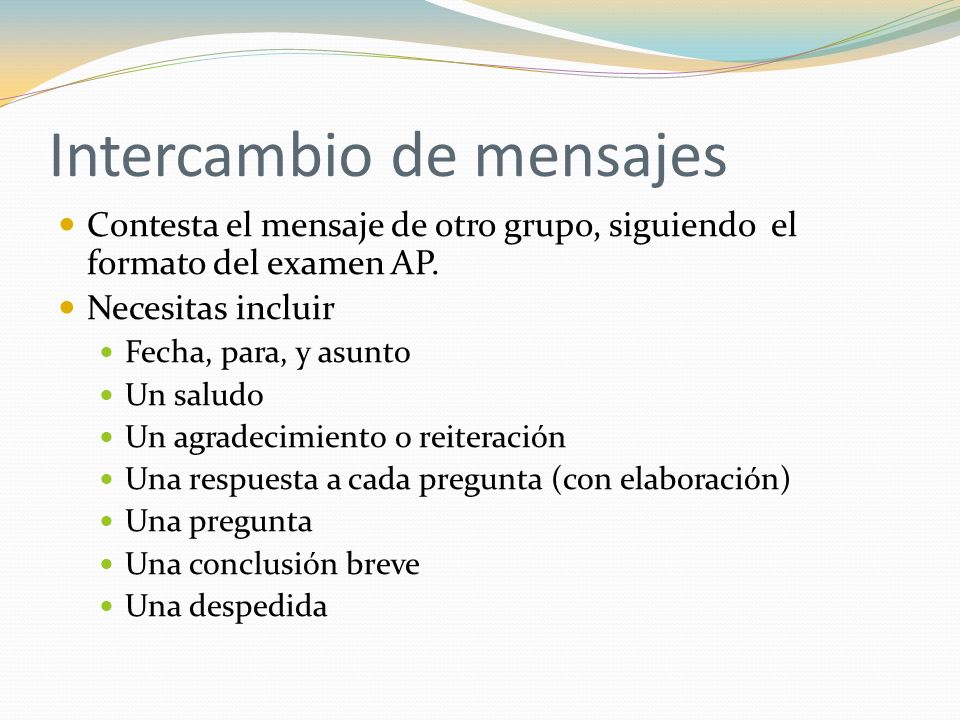 Intercambio de mensajes

- Contesta el mensaje de otro grupo, siguiendo el formato del examen AP.
- Necesitas incluir
  - Fecha, para, y asunto
  - Un saludo
  - Un agradecimiento o reiteración
  - Una respuesta a cada pregunta (con elaboración)
  - Una pregunta
  - Una conclusión breve
  - Una despedida